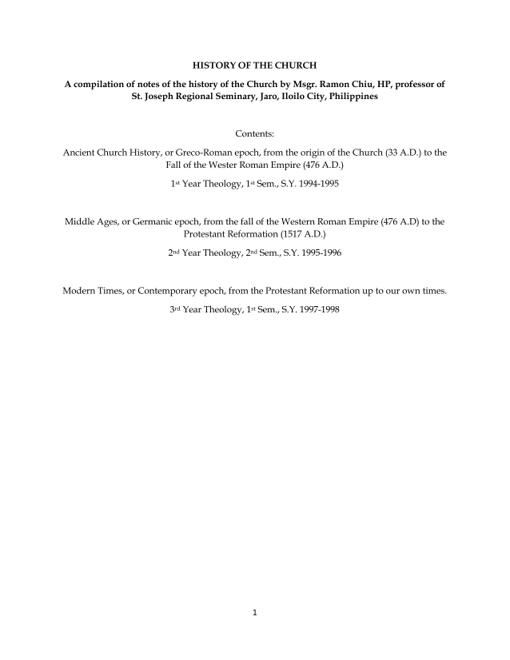 HISTORY OF THE CHURCH

A compilation of notes of the history of the Church by Msgr. Ramon Chiu, HP, professor of St. Joseph Regional Seminary, Jaro, Iloilo City, Philippines

Contents:

Ancient Church History, or Greco-Roman epoch, from the origin of the Church (33 A.D.) to the Fall of the Wester Roman Empire (476 A.D.)

1st Year Theology, 1st Sem., S.Y. 1994-1995

Middle Ages, or Germanic epoch, from the fall of the Western Roman Empire (476 A.D) to the Protestant Reformation (1517 A.D.)

2nd Year Theology, 2nd Sem., S.Y. 1995-1996

Modern Times, or Contemporary epoch, from the Protestant Reformation up to our own times.

3rd Year Theology, 1st Sem., S.Y. 1997-1998

1